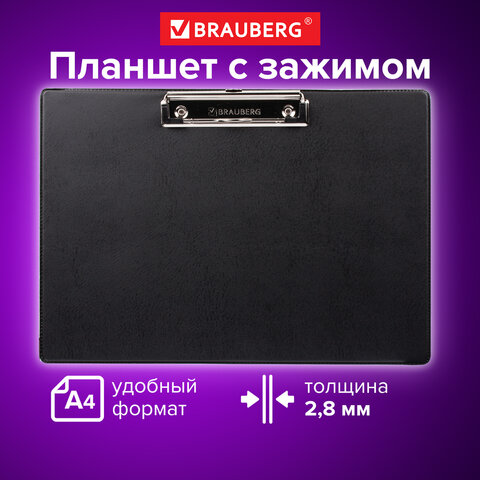 BRAUBERG®

Планшет с зажимом

BRAUBERG

A4 удобный формат

толщина 2,8 мм